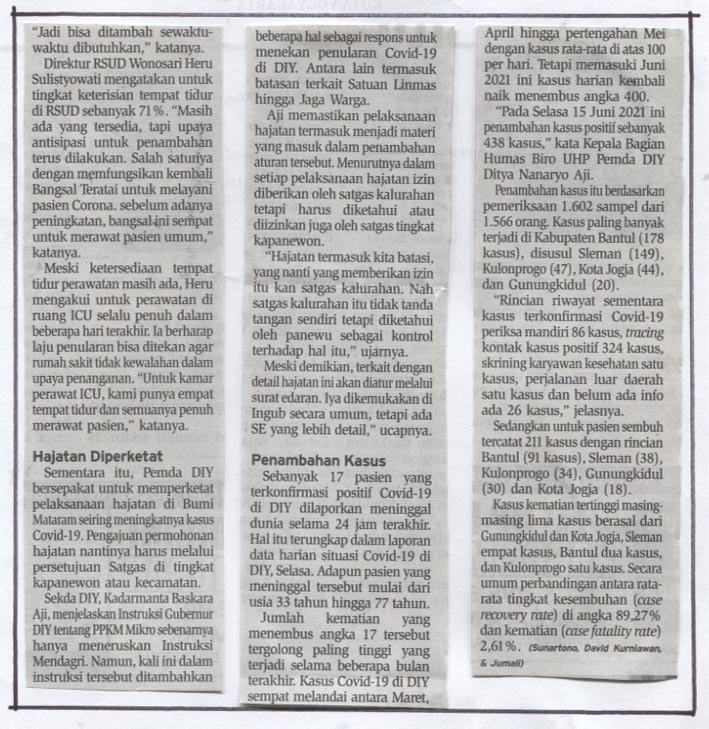 "Jadi bisa ditambah sewaktu-waktu dibutuhkan," katanya.

Direktur RSUD Wonosari Heru Sulistyowati mengatakan untuk tingkat keterisian tempat tidur di RSUD sebanyak 71%. "Masih ada yang tersedia, tapi upaya antisipasi untuk penambahan terus dilakukan. Salah satunya dengan memfungsikan kembali Bangsal Teratai untuk melayani pasien Corona. sebelum adanya peningkatan, bangsal ini sempat untuk merawat pasien umum," katanya.

Meski ketersediaan tempat tidur perawatan masih ada, Heru mengakui untuk perawatan di ruang ICU selalu penuh dalam beberapa hari terakhir. Ia berharap laju penularan bisa ditekan agar rumah sakit tidak kewalahan dalam upaya penanganan. "Untuk kamar perawat ICU, kami punya empat tempat tidur dan semuanya penuh merawat pasien," katanya.

Hajatan Diperketat

Sementara itu, Pemda DIY bersepakat untuk memperketat pelaksanaan hajatan di Bumi Mataram seiring meningkatnya kasus Covid-19. Pengajuan permohonan hajatan nantinya harus melalui persetujuan Satgas di tingkat kapanewon atau kecamatan.

Sekda DIY, Kadarmanta Baskara Aji, menjelaskan Instruksi Gubernur DIY tentang PPKM Mikro sebenarnya hanya meneruskan Instruksi Mendagri. Namun, kali ini dalam instruksi tersebut ditambahkan beberapa hal sebagai respons untuk menekan penularan Covid-19 di DIY. Antara lain termasuk batasan terkait Satuan Linmas hingga Jaga Warga.

Aji memastikan pelaksanaan hajatan termasuk menjadi materi yang masuk dalam penambahan aturan tersebut. Menurutnya dalam setiap pelaksanaan hajatan izin diberikan oleh satgas kalurahan tetapi harus diketahui atau diizinkan juga oleh satgas tingkat kapanewon.

"Hajatan termasuk kita batasi, yang nanti yang memberikan izin itu kan satgas kalurahan. Nah satgas kalurahan itu tidak tanda tangan sendiri tetapi diketahui oleh panewu sebagai kontrol terhadap hal itu," ujarnya.

Meski demikian, terkait dengan detail hajatan ini akan diatur melalui surat edaran. Iya dikemukakan di Ingub secara umum, tetapi ada SE yang lebih detail," ucapnya.

Penambahan Kasus

Sebanyak 17 pasien yang terkonfirmasi positif Covid-19 di DIY dilaporkan meninggal dunia selama 24 jam terakhir. Hal itu terungkap dalam laporan data harian situasi Covid-19 di DIY, Selasa. Adapun pasien yang meninggal tersebut mulai dari usia 33 tahun hingga 77 tahun.

Jumlah kematian yang menembus angka 17 tersebut tergolong paling tinggi yang terjadi selama beberapa bulan terakhir. Kasus Covid-19 di DIY sempat melandai antara Maret, April hingga pertengahan Mei dengan kasus rata-rata di atas 100 per hari. Tetapi memasuki Juni 2021 ini kasus harian kembali naik menembus angka 400.

"Pada Selasa 15 Juni 2021 ini penambahan kasus positif sebanyak 438 kasus," kata Kepala Bagian Humas Biro UHP Pemda DIY Ditya Nanaryo Aji.

Penambahan kasus itu berdasarkan pemeriksaan 1.602 sampel dari 1.566 orang. Kasus paling banyak terjadi di Kabupaten Bantul (178 kasus), disusul Sleman (149), Kulonprogo (47), Kota Jogja (44), dan Gunungkidul (20).

"Rincian riwayat sementara kasus terkonfirmasi Covid-19 periksa mandiri 86 kasus, tracing kontak kasus positif 324 kasus, skrining karyawan kesehatan satu kasus, perjalanan luar daerah satu kasus dan belum ada info ada 26 kasus," jelasnya.

Sedangkan untuk pasien sembuh tercatat 211 kasus dengan rincian Bantul (91 kasus), Sleman (38), Kulonprogo (34), Gunungkidul (30) dan Kota Jogja (18).

Kasus kematian tertinggi masing-masing lima kasus berasal dari Gunungkidul dan Kota Jogja, Sleman empat kasus, Bantul dua kasus, dan Kulonprogo satu kasus. Secara umum perbandingan antara rata-rata tingkat kesembuhan (case recovery rate) di angka 89,27% dan kematian (case fatality rate) 2,61%. (Sunartono, David Kurniawan, & Jumali)